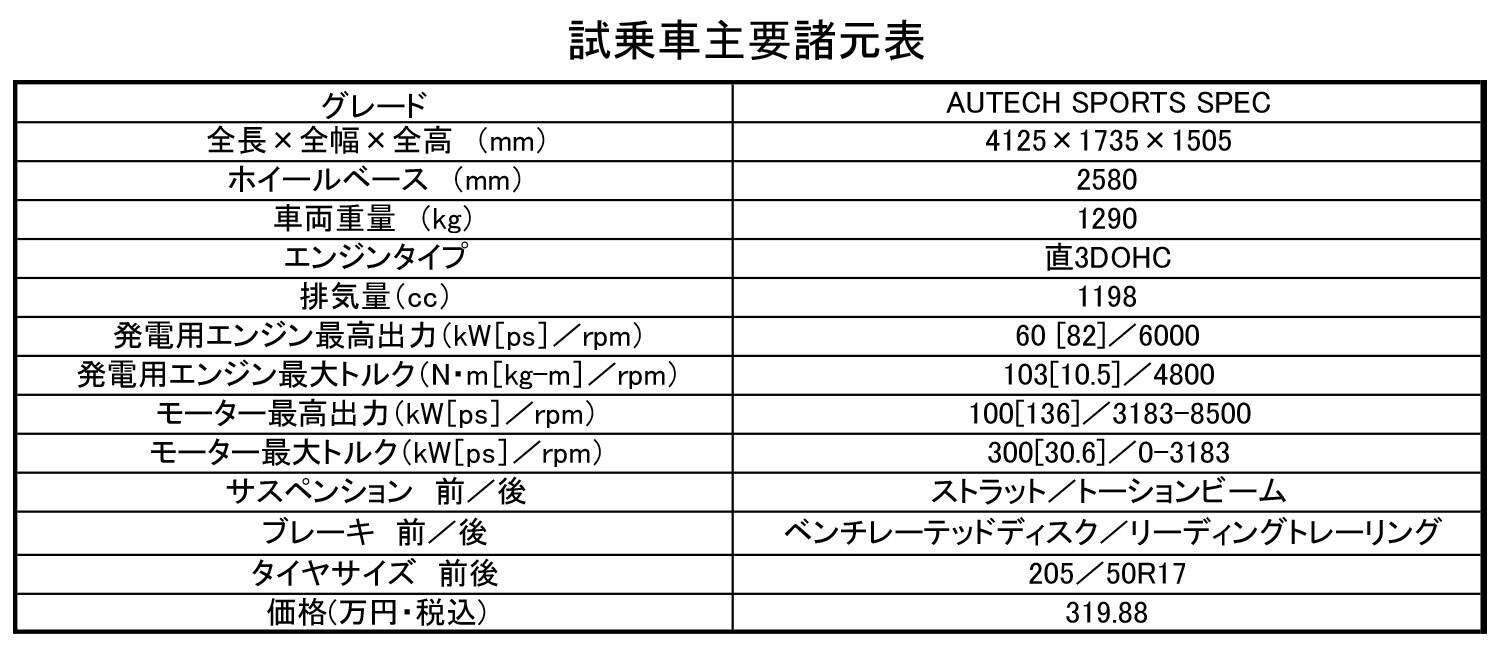 試乗車主要諸元表

| グレード | AUTECH SPORTS SPEC |
|---|---|
| 全長×全幅×全高 (mm) | 4125×1735×1505 |
| ホイールベース (mm) | 2580 |
| 車両重量 (kg) | 1290 |
| エンジンタイプ | 直3DOHC |
| 排気量(cc) | 1198 |
| 発電用エンジン最高出力(kW[ps]／rpm) | 60 [82]／6000 |
| 発電用エンジン最大トルク(N・m[kg-m]／rpm) | 103[10.5]／4800 |
| モーター最高出力(kW[ps]／rpm) | 100[136]／3183-8500 |
| モーター最大トルク(kW[ps]／rpm) | 300[30.6]／0-3183 |
| サスペンション 前／後 | ストラット／トーションビーム |
| ブレーキ 前／後 | ベンチレーテッドディスク／リーディングトレーリング |
| タイヤサイズ 前後 | 205／50R17 |
| 価格(万円・税込) | 319.88 |